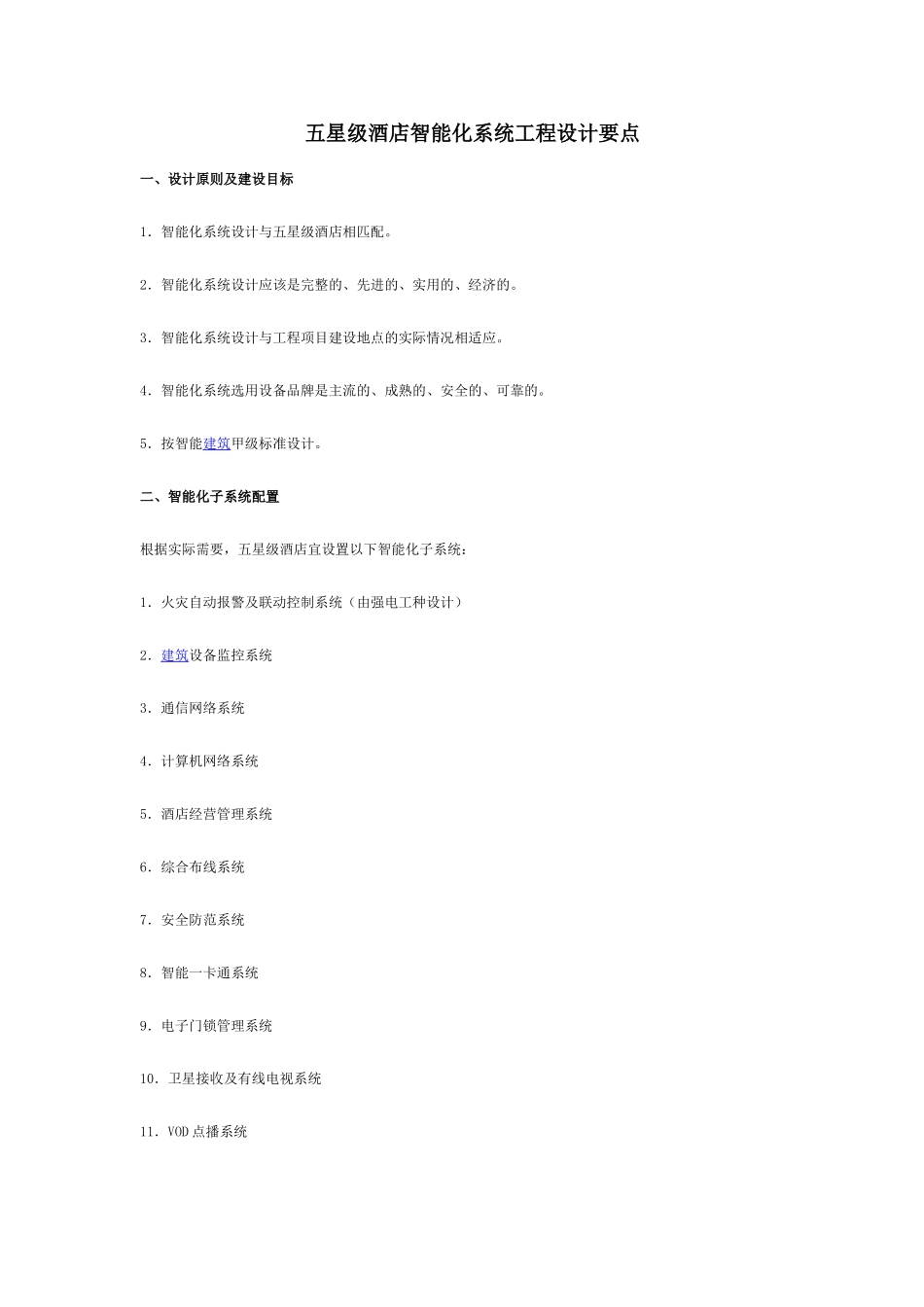 五星级酒店智能化系统工程设计要点

一、设计原则及建设目标

1. 智能化系统设计与五星级酒店相匹配。

2. 智能化系统设计应该是完整的、先进的、实用的、经济的。

3. 智能化系统设计与工程项目建设地点的实际情况相适应。

4. 智能化系统选用设备品牌是主流的、成熟的、安全的、可靠的。

5. 按智能建筑甲级标准设计。

二、智能化子系统配置

根据实际需要，五星级酒店宜设置以下智能化子系统：

1. 火灾自动报警及联动控制系统（由强电工种设计）

2. 建筑设备监控系统

3. 通信网络系统

4. 计算机网络系统

5. 酒店经营管理系统

6. 综合布线系统

7. 安全防范系统

8. 智能一卡通系统

9. 电子门锁管理系统

10. 卫星接收及有线电视系统

11. VOD点播系统